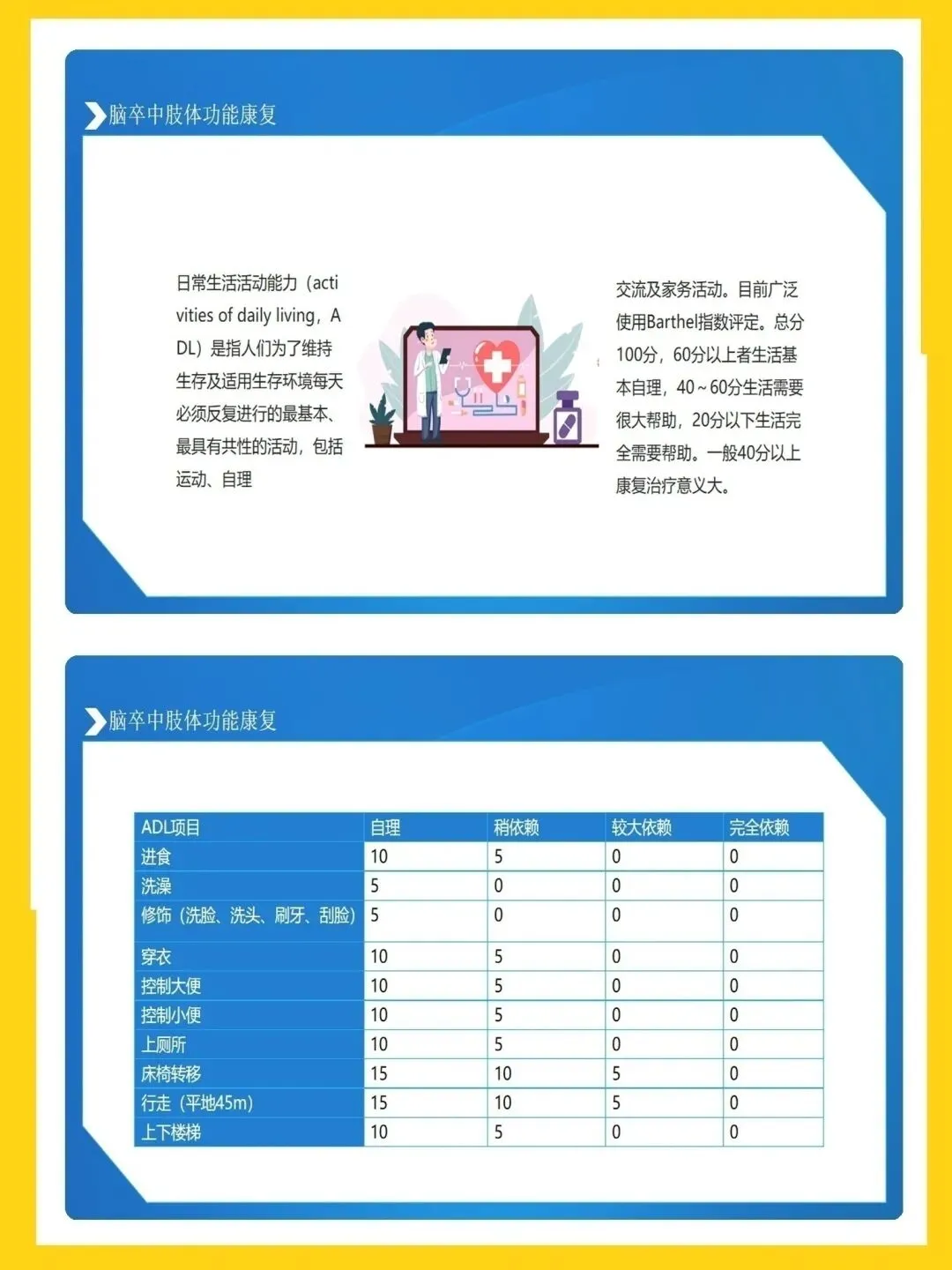 脑卒中肢体功能康复

日常生活活动能力（activities of daily living，ADL）是指人们为了维持生存及适用生存环境每天必须反复进行的最基本、最具有共性的活动，包括运动、自理

交流及家务活动。目前广泛使用Barthel指数评定。总分100分，60分以上者生活基本自理，40~60分生活需要很大帮助，20分以下生活完全需要帮助。一般40分以上康复治疗意义大。

脑卒中肢体功能康复

| ADL项目 | 自理 | 稍依赖 | 较大依赖 | 完全依赖 |
|---|---|---|---|---|
| 进食 | 10 | 5 | 0 | 0 |
| 洗澡 | 5 | 0 | 0 | 0 |
| 修饰（洗脸、洗头、刷牙、刮脸） | 5 | 0 | 0 | 0 |
| 穿衣 | 10 | 5 | 0 | 0 |
| 控制大便 | 10 | 5 | 0 | 0 |
| 控制小便 | 10 | 5 | 0 | 0 |
| 上厕所 | 10 | 5 | 0 | 0 |
| 床椅转移 | 15 | 10 | 5 | 0 |
| 行走（平地45m） | 15 | 10 | 5 | 0 |
| 上下楼梯 | 10 | 5 | 0 | 0 |